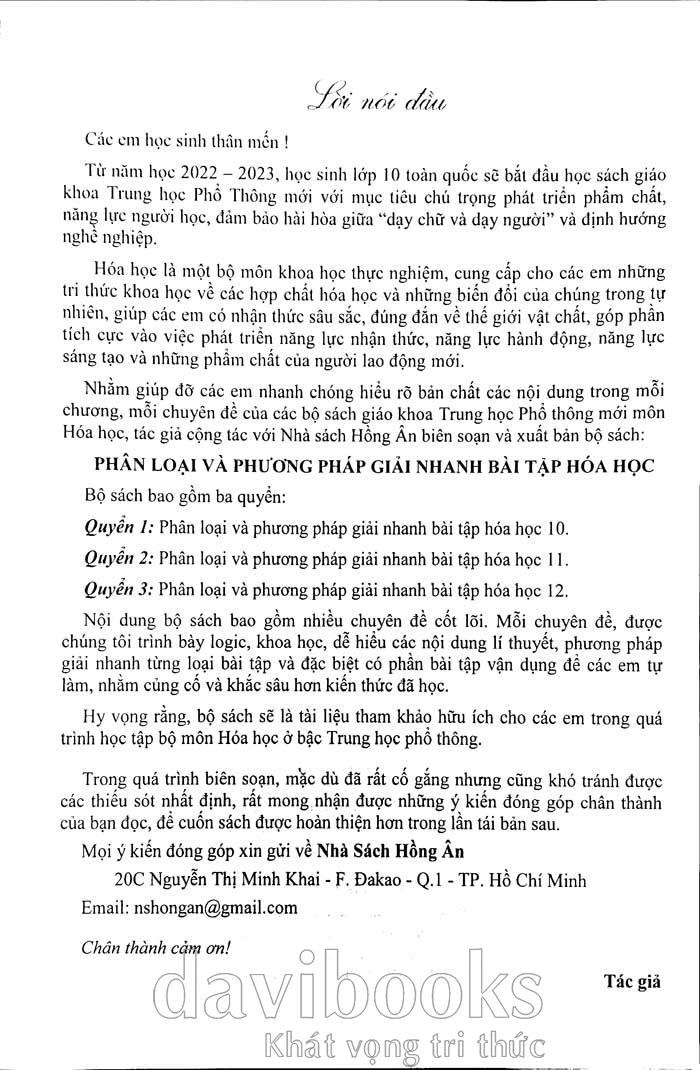 Lời nói đầu

Các em học sinh thân mến !

Từ năm học 2022 – 2023, học sinh lớp 10 toàn quốc sẽ bắt đầu học sách giáo khoa Trung học Phổ Thông mới với mục tiêu chú trọng phát triển phẩm chất, năng lực người học, đảm bảo hài hòa giữa "dạy chữ và dạy người" và định hướng nghề nghiệp.

Hóa học là một bộ môn khoa học thực nghiệm, cung cấp cho các em những tri thức khoa học về các hợp chất hóa học và những biến đổi của chúng trong tự nhiên, giúp các em có nhận thức sâu sắc, đúng đắn về thế giới vật chất, góp phần tích cực vào việc phát triển năng lực nhận thức, năng lực hành động, năng lực sáng tạo và những phẩm chất của người lao động mới.

Nhằm giúp đỡ các em nhanh chóng hiểu rõ bản chất các nội dung trong mỗi chương, mỗi chuyên đề của các bộ sách giáo khoa Trung học Phổ thông mới môn Hóa học, tác giả cộng tác với Nhà sách Hồng Ân biên soạn và xuất bản bộ sách:

PHÂN LOẠI VÀ PHƯƠNG PHÁP GIẢI NHANH BÀI TẬP HÓA HỌC

Bộ sách bao gồm ba quyển:

Quyển 1: Phân loại và phương pháp giải nhanh bài tập hóa học 10.

Quyển 2: Phân loại và phương pháp giải nhanh bài tập hóa học 11.

Quyển 3: Phân loại và phương pháp giải nhanh bài tập hóa học 12.

Nội dung bộ sách bao gồm nhiều chuyên đề cốt lõi. Mỗi chuyên đề, được chúng tôi trình bày logic, khoa học, dễ hiểu các nội dung lí thuyết, phương pháp giải nhanh từng loại bài tập và đặc biệt có phần bài tập vận dụng để các em tự làm, nhằm củng cố và khắc sâu hơn kiến thức đã học.

Hy vọng rằng, bộ sách sẽ là tài liệu tham khảo hữu ích cho các em trong quá trình học tập bộ môn Hóa học ở bậc Trung học phổ thông.

Trong quá trình biên soạn, mặc dù đã rất cố gắng nhưng cũng khó tránh được các thiếu sót nhất định, rất mong nhận được những ý kiến đóng góp chân thành của bạn đọc, để cuốn sách được hoàn thiện hơn trong lần tái bản sau.

Mọi ý kiến đóng góp xin gửi về Nhà Sách Hồng Ân

20C Nguyễn Thị Minh Khai - F. Đakao - Q.1 - TP. Hồ Chí Minh

Email: nshongan@gmail.com

Chân thành cảm ơn!

Tác giả

davibooks
Khát vọng tri thức